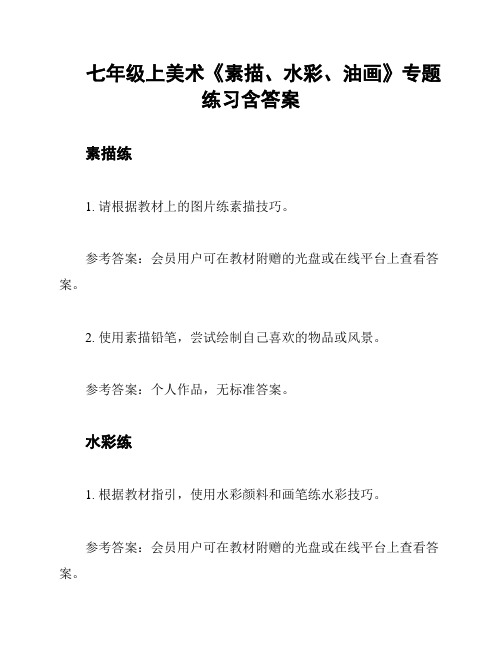 七年级上美术《素描、水彩、油画》专题练习含答案

素描练

1. 请根据教材上的图片练素描技巧。

参考答案：会员用户可在教材附赠的光盘或在线平台上查看答案。

2. 使用素描铅笔，尝试绘制自己喜欢的物品或风景。

参考答案：个人作品，无标准答案。

水彩练

1. 根据教材指引，使用水彩颜料和画笔练水彩技巧。

参考答案：会员用户可在教材附赠的光盘或在线平台上查看答案。